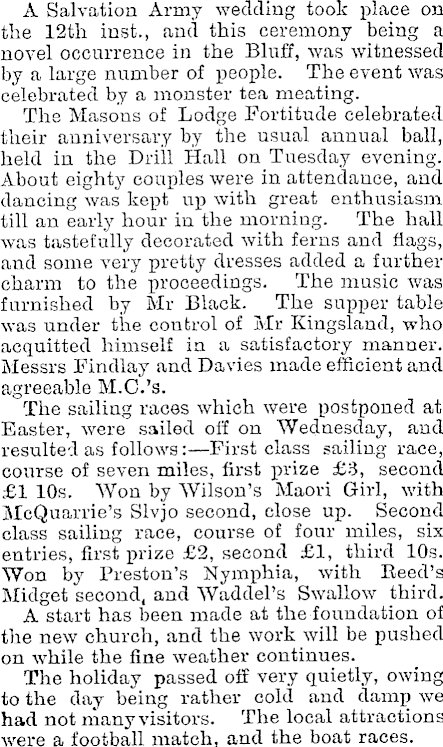 A Salvation Army wedding took place on the 12th inst., and this ceremony being a novel occurrence in the Bluff, was witnessed by a large number of people. The event was celebrated by a monster tea meating.

The Masons of Lodge Fortitude celebrated their anniversary by the usual annual ball, held in the Drill Hall on Tuesday evening. About eighty couples were in attendance, and dancing was kept up with great enthusiasm till an early hour in the morning. The hall was tastefully decorated with ferns and flags, and some very pretty dresses added a further charm to the proceedings. The music was furnished by Mr Black. The supper table was under the control of Mr Kingsland, who acquitted himself in a satisfactory manner. Messrs Findlay and Davies made efficient and agreeable M.C.'s.

The sailing races which were postponed at Easter, were sailed off on Wednesday, and resulted as follows:—First class sailing race, course of seven miles, first prize £3, second £1 10s. Won by Wilson's Maori Girl, with McQuarrie's Slvjo second, close up. Second class sailing race, course of four miles, six entries, first prize £2, second £1, third 10s. Won by Preston's Nymphia, with Reed's Midget second, and Waddel's Swallow third.

A start has been made at the foundation of the new church, and the work will be pushed on while the fine weather continues.

The holiday passed off very quietly, owing to the day being rather cold and damp we had not many visitors. The local attractions were a football match, and the boat races.